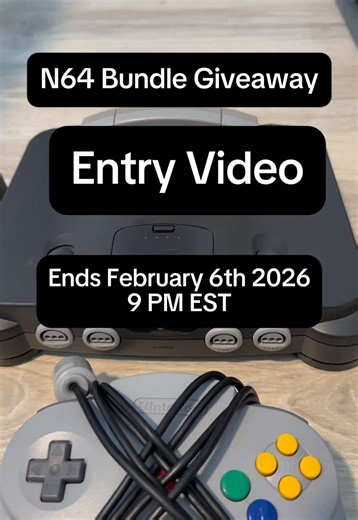 N64 Bundle Giveaway

Entry Video

Ends February 6th 2026
9 PM EST

Nintendo